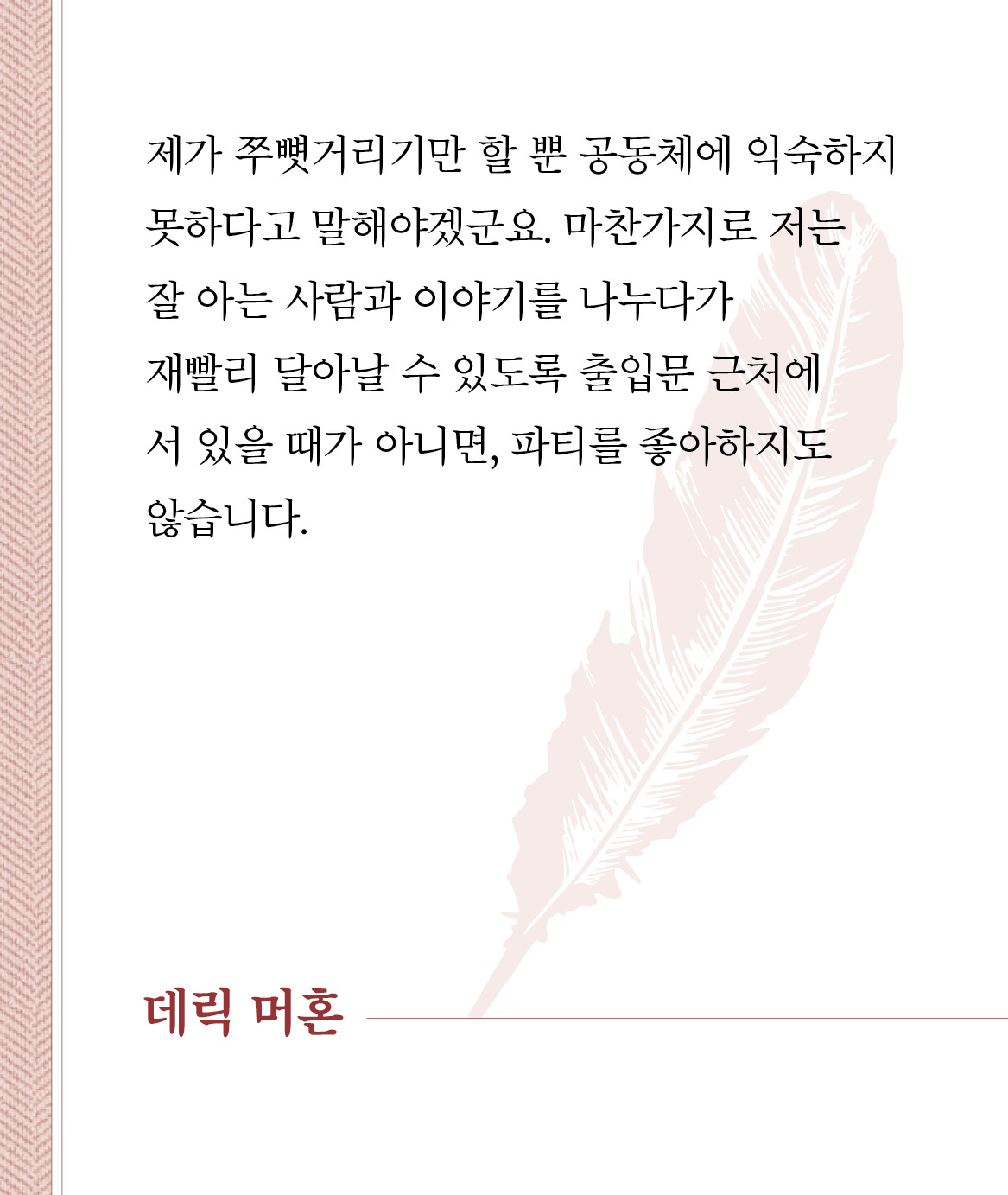 제가 쭈뼛거리기만 할 뿐 공동체에 익숙하지 못하다고 말해야겠군요. 마찬가지로 저는 잘 아는 사람과 이야기를 나누다가 재빨리 달아날 수 있도록 출입문 근처에 서 있을 때가 아니면, 파티를 좋아하지도 않습니다.

데릭 머혼